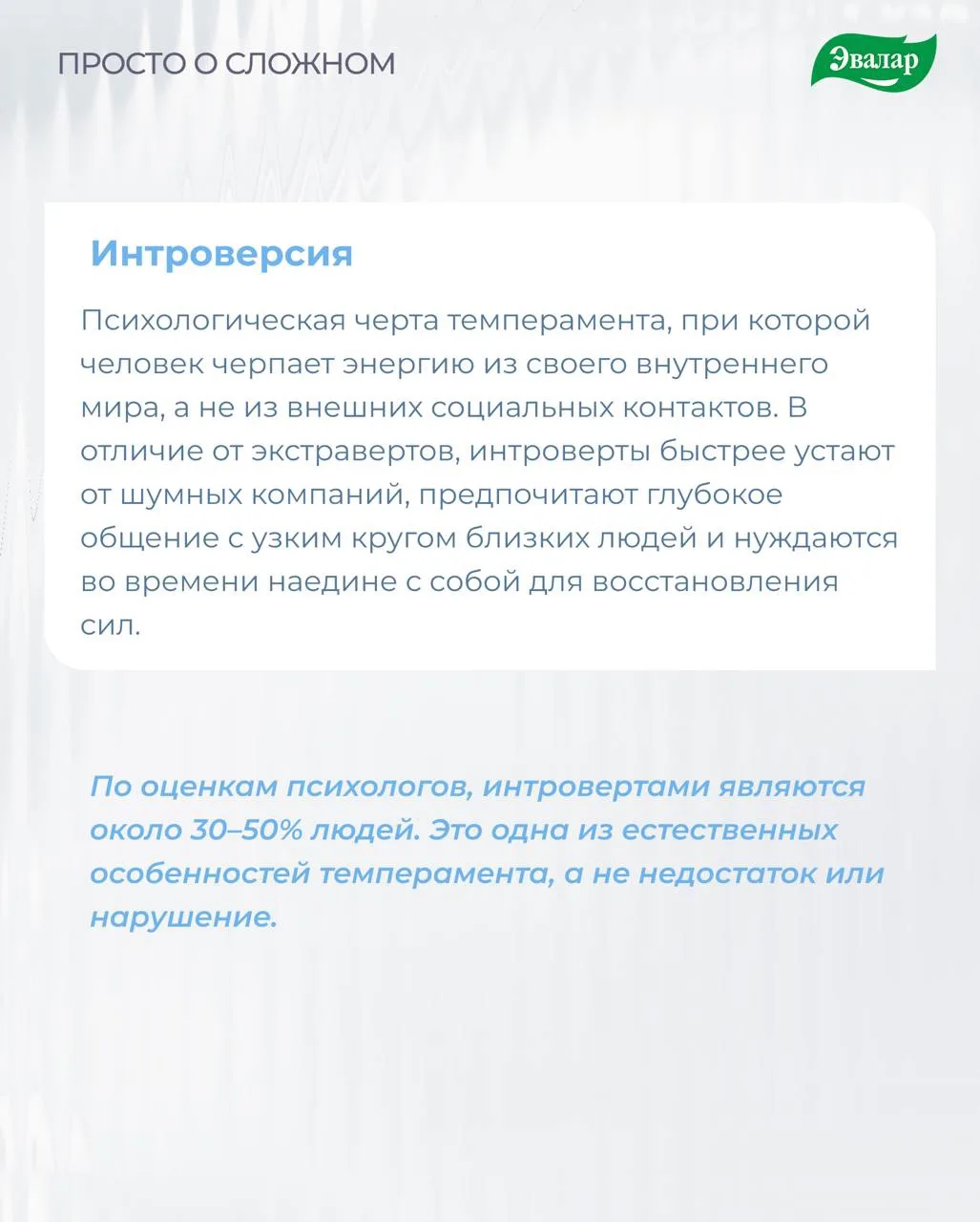 ПРОСТО О СЛОЖНОМ

Эвалар

Интроверсия

Психологическая черта темперамента, при которой человек черпает энергию из своего внутреннего мира, а не из внешних социальных контактов. В отличие от экстравертов, интроверты быстрее устают от шумных компаний, предпочитают глубокое общение с узким кругом близких людей и нуждаются во времени наедине с собой для восстановления сил.

По оценкам психологов, интровертами являются около 30–50% людей. Это одна из естественных особенностей темперамента, а не недостаток или нарушение.